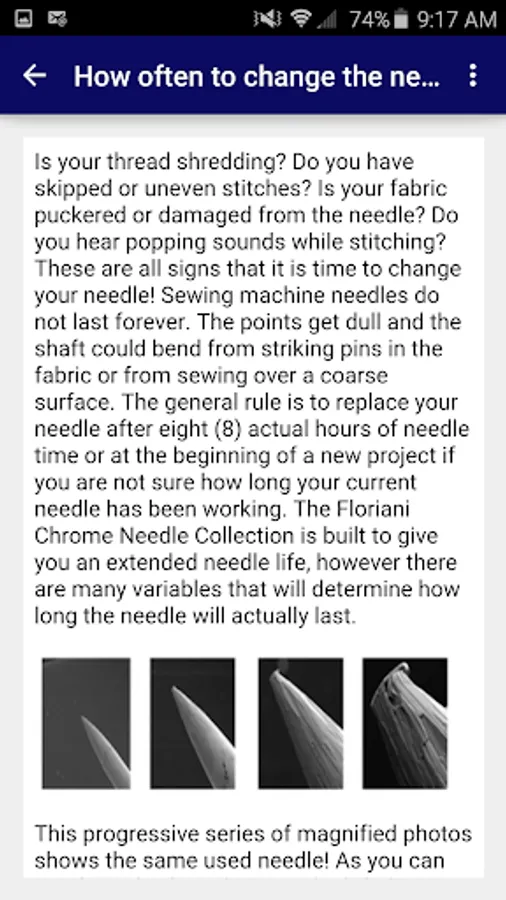 74% 9:17 AM

How often to change the ne...

Is your thread shredding? Do you have skipped or uneven stitches? Is your fabric puckered or damaged from the needle? Do you hear popping sounds while stitching? These are all signs that it is time to change your needle! Sewing machine needles do not last forever. The points get dull and the shaft could bend from striking pins in the fabric or from sewing over a coarse surface. The general rule is to replace your needle after eight (8) actual hours of needle time or at the beginning of a new project if you are not sure how long your current needle has been working. The Floriani Chrome Needle Collection is built to give you an extended needle life, however there are many variables that will determine how long the needle will actually last.

This progressive series of magnified photos shows the same used needle! As you can